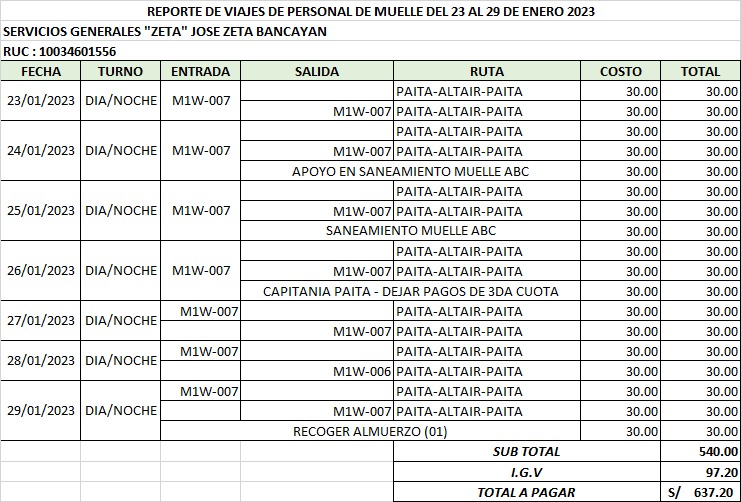 REPORTE DE VIAJES DE PERSONAL DE MUELLE DEL 23 AL 29 DE ENERO 2023
SERVICIOS GENERALES "ZETA" JOSE ZETA BANCAYAN
RUC : 10034601556

| FECHA | TURNO | ENTRADA | SALIDA | RUTA | COSTO | TOTAL |
|---|---|---|---|---|---|---|
| 23/01/2023 | DIA/NOCHE | M1W-007 | | PAITA-ALTAIR-PAITA | 30.00 | 30.00 |
| | | | M1W-007 | PAITA-ALTAIR-PAITA | 30.00 | 30.00 |
| 24/01/2023 | DIA/NOCHE | M1W-007 | | PAITA-ALTAIR-PAITA | 30.00 | 30.00 |
| | | | M1W-007 | PAITA-ALTAIR-PAITA | 30.00 | 30.00 |
| | | | APOYO EN SANEAMIENTO MUELLE ABC | | 30.00 | 30.00 |
| 25/01/2023 | DIA/NOCHE | M1W-007 | | PAITA-ALTAIR-PAITA | 30.00 | 30.00 |
| | | | M1W-007 | PAITA-ALTAIR-PAITA | 30.00 | 30.00 |
| | | | SANEAMIENTO MUELLE ABC | | 30.00 | 30.00 |
| 26/01/2023 | DIA/NOCHE | M1W-007 | | PAITA-ALTAIR-PAITA | 30.00 | 30.00 |
| | | | M1W-007 | PAITA-ALTAIR-PAITA | 30.00 | 30.00 |
| | | | CAPITANIA PAITA - DEJAR PAGOS DE 3DA CUOTA | | 30.00 | 30.00 |
| 27/01/2023 | DIA/NOCHE | M1W-007 | | PAITA-ALTAIR-PAITA | 30.00 | 30.00 |
| | | | M1W-007 | PAITA-ALTAIR-PAITA | 30.00 | 30.00 |
| 28/01/2023 | DIA/NOCHE | M1W-007 | | PAITA-ALTAIR-PAITA | 30.00 | 30.00 |
| | | | M1W-006 | PAITA-ALTAIR-PAITA | 30.00 | 30.00 |
| 29/01/2023 | DIA/NOCHE | M1W-007 | | PAITA-ALTAIR-PAITA | 30.00 | 30.00 |
| | | | M1W-007 | PAITA-ALTAIR-PAITA | 30.00 | 30.00 |
| | | RECOGER ALMUERZO (01) | | | 30.00 | 30.00 |
| | | | | SUB TOTAL | | 540.00 |
| | | | | I.G.V | | 97.20 |
| | | | | TOTAL A PAGAR | | S/ 637.20 |